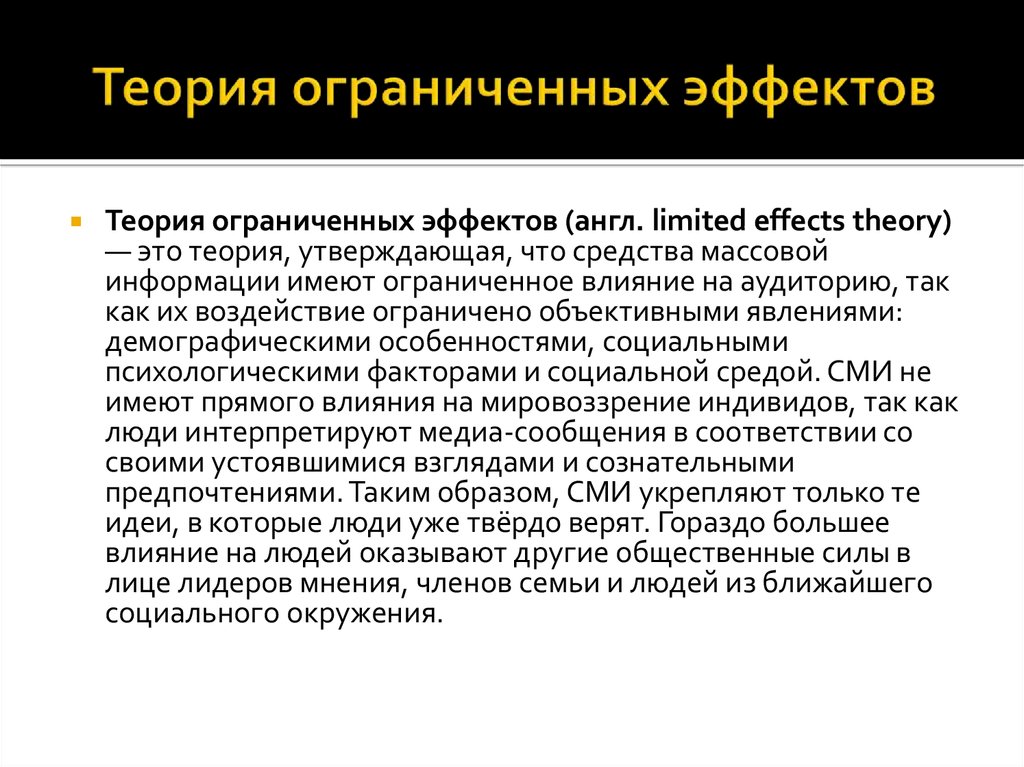 Теория ограниченных эффектов

Теория ограниченных эффектов (англ. limited effects theory) — это теория, утверждающая, что средства массовой информации имеют ограниченное влияние на аудиторию, так как их воздействие ограничено объективными явлениями: демографическими особенностями, социальными психологическими факторами и социальной средой. СМИ не имеют прямого влияния на мировоззрение индивидов, так как люди интерпретируют медиа-сообщения в соответствии со своими устоявшимися взглядами и сознательными предпочтениями. Таким образом, СМИ укрепляют только те идеи, в которые люди уже твёрдо верят. Гораздо большее влияние на людей оказывают другие общественные силы в лице лидеров мнения, членов семьи и людей из ближайшего социального окружения.